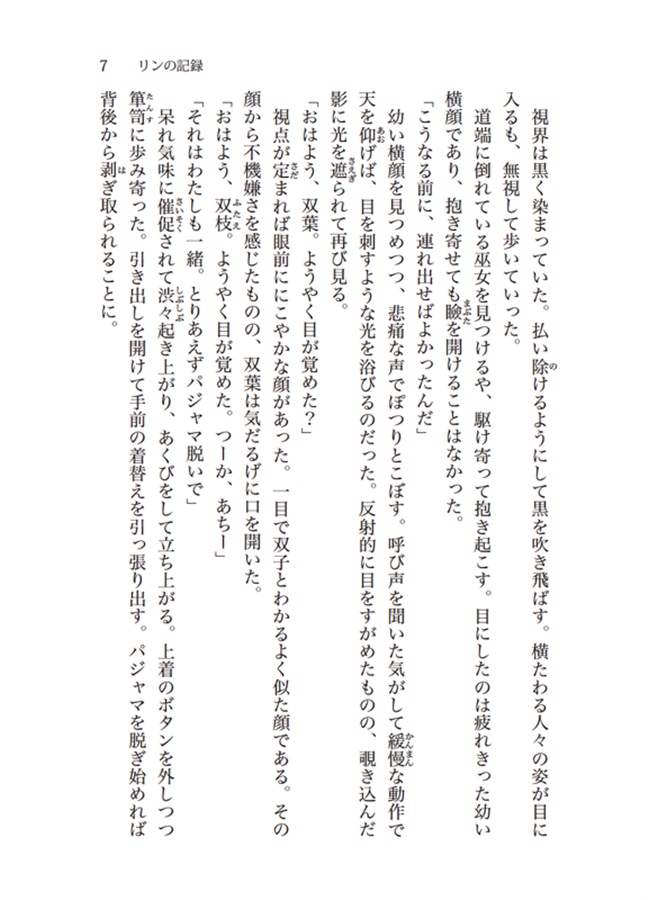 7　リンの記録

視界は黒く染まっていた。払い除けるようにして黒を吹き飛ばす。横たわる人々の姿が目に入るも、無視して歩いていった。

道端に倒れている巫女を見つけるや、駆け寄って抱き起こす。目にしたのは疲れきった幼い横顔であり、抱き寄せても瞼を開けることはなかった。

「こうなる前に、連れ出せばよかったんだ」

幼い横顔を見つめつつ、悲痛な声でぽつりとこぼす。呼び声を聞いた気がして緩慢な動作で天を仰げば、目を刺すような光を浴びるのだった。反射的に目をすがめたものの、覗き込んだ影に光を遮られて再び見る。

「おはよう、双葉。ようやく目が覚めた?」

視点が定まれば眼前ににこやかな顔があった。一目で双子とわかるよく似た顔である。その顔から不機嫌さを感じたものの、双葉は気だるげに口を開いた。

「おはよう、双枝。ようやく目が覚めた。つーか、あちー」

「それはわたしも一緒。とりあえずパジャマ脱いで」

呆れ気味に催促されて渋々起き上がり、あくびをして立ち上がる。上着のボタンを外しつつ箪笥に歩み寄った。引き出しを開けて手前の着替えを引っ張り出す。パジャマを脱ぎ始めれば背後から剥ぎ取られることに。